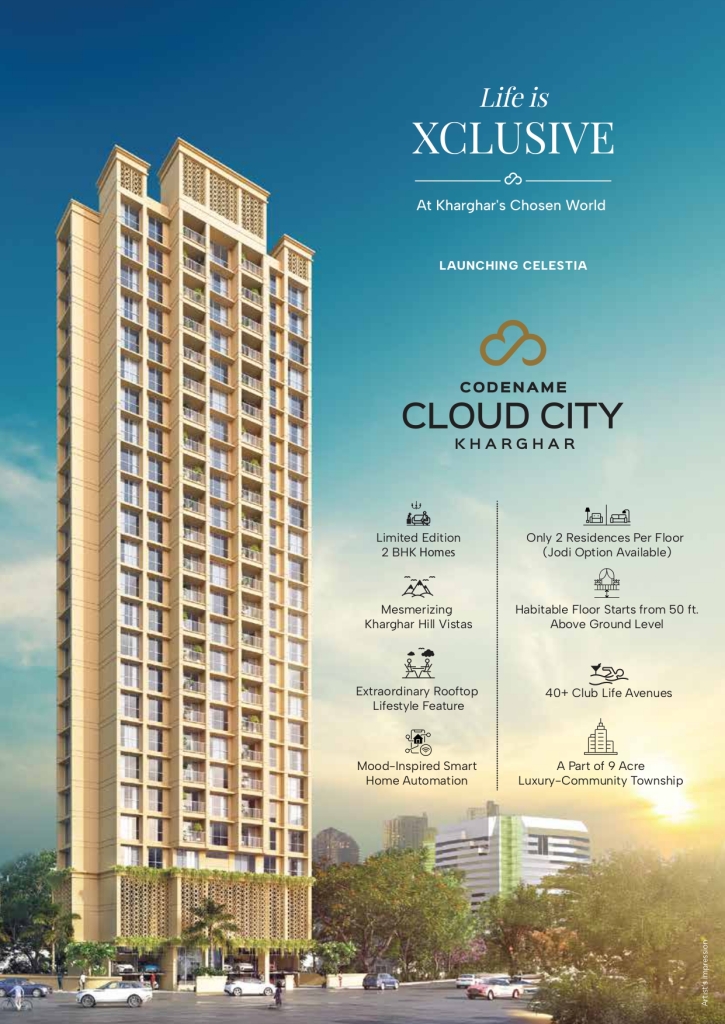 Life is
XCLUSIVE

At Kharghar's Chosen World

LAUNCHING CELESTIA

CODENAME
CLOUD CITY
KHARGHAR

Limited Edition
2 BHK Homes

Mesmerizing
Kharghar Hill Vistas

Extraordinary Rooftop
Lifestyle Feature

Mood-Inspired Smart
Home Automation

Only 2 Residences Per Floor
(Jodi Option Available)

Habitable Floor Starts from 50 ft.
Above Ground Level

40+ Club Life Avenues

A Part of 9 Acre
Luxury-Community Township

Artist's Impression